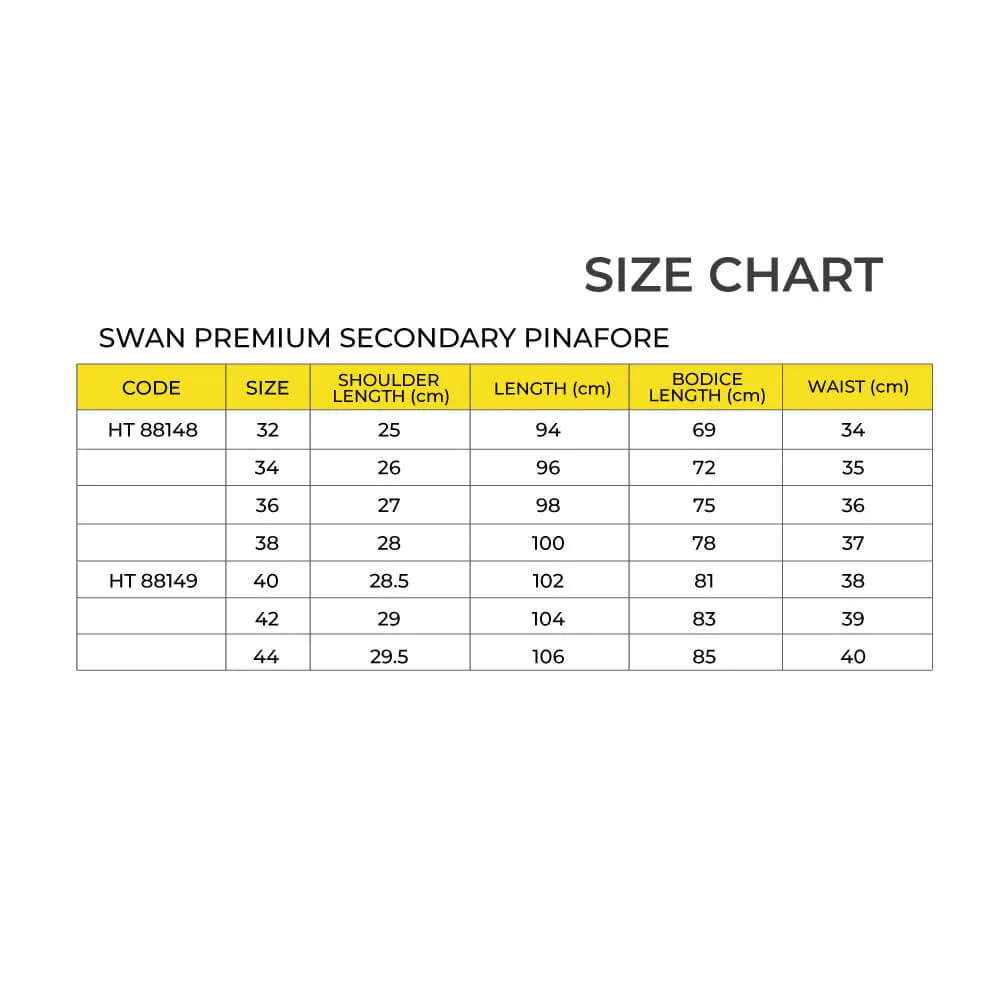 SIZE CHART

SWAN PREMIUM SECONDARY PINAFORE

| CODE | SIZE | SHOULDER LENGTH (cm) | LENGTH (cm) | BODICE LENGTH (cm) | WAIST (cm) |
|---|---|---|---|---|---|
| HT 88148 | 32 | 25 | 94 | 69 | 34 |
| | 34 | 26 | 96 | 72 | 35 |
| | 36 | 27 | 98 | 75 | 36 |
| | 38 | 28 | 100 | 78 | 37 |
| HT 88149 | 40 | 28.5 | 102 | 81 | 38 |
| | 42 | 29 | 104 | 83 | 39 |
| | 44 | 29.5 | 106 | 85 | 40 |